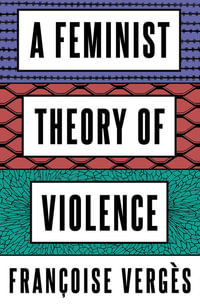 A FEMINIST

THEORY OF

VIOLENCE

FRANÇOISE VERGÈS